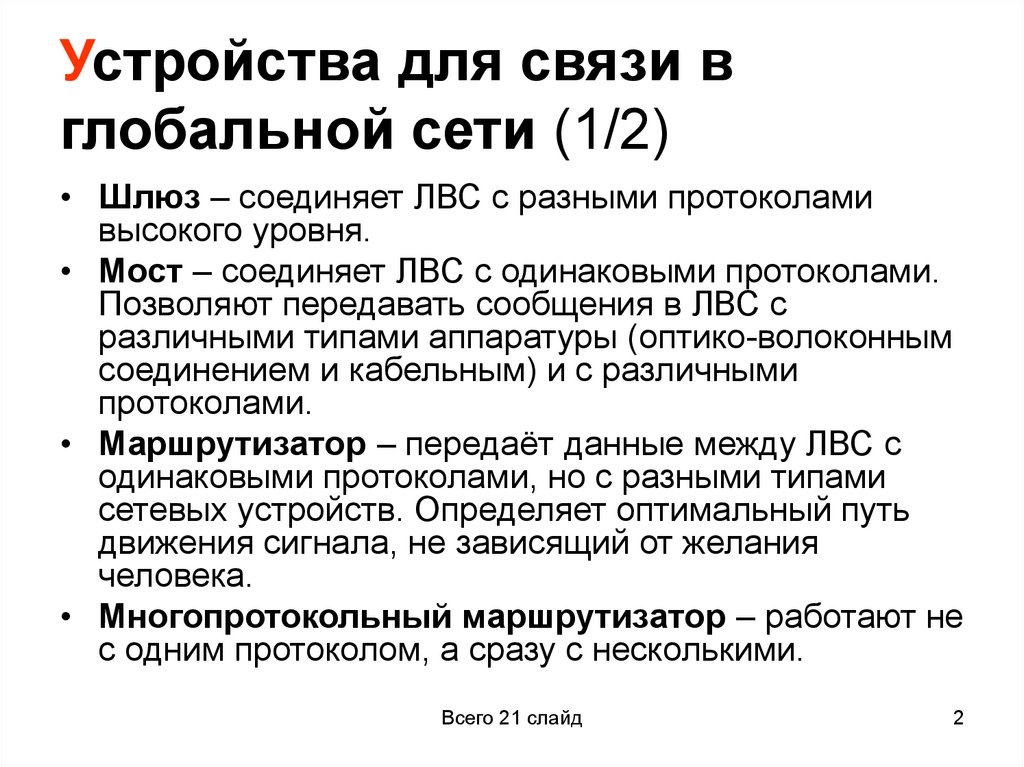 Устройства для связи в глобальной сети (1/2)

• Шлюз – соединяет ЛВС с разными протоколами высокого уровня.
• Мост – соединяет ЛВС с одинаковыми протоколами. Позволяют передавать сообщения в ЛВС с различными типами аппаратуры (оптико-волоконным соединением и кабельным) и с различными протоколами.
• Маршрутизатор – передаёт данные между ЛВС с одинаковыми протоколами, но с разными типами сетевых устройств. Определяет оптимальный путь движения сигнала, не зависящий от желания человека.
• Многопротокольный маршрутизатор – работают не с одним протоколом, а сразу с несколькими.

Всего 21 слайд

2